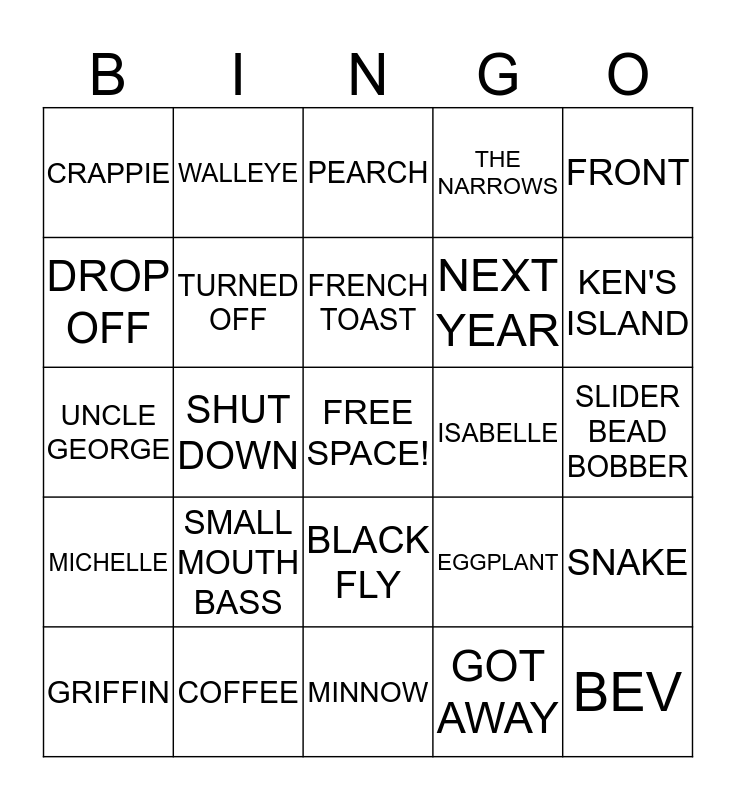 | B | I | N | G | O |
|---|---|---|---|---|
| CRAPPIE | WALLEYE | PEARCH | THE NARROWS | FRONT |
| DROP OFF | TURNED OFF | FRENCH TOAST | NEXT YEAR | KEN'S ISLAND |
| UNCLE GEORGE | SHUT DOWN | FREE SPACE! | ISABELLE | SLIDER BEAD BOBBER |
| MICHELLE | SMALL MOUTH BASS | BLACK FLY | EGGPLANT | SNAKE |
| GRIFFIN | COFFEE | MINNOW | GOT AWAY | BEV |